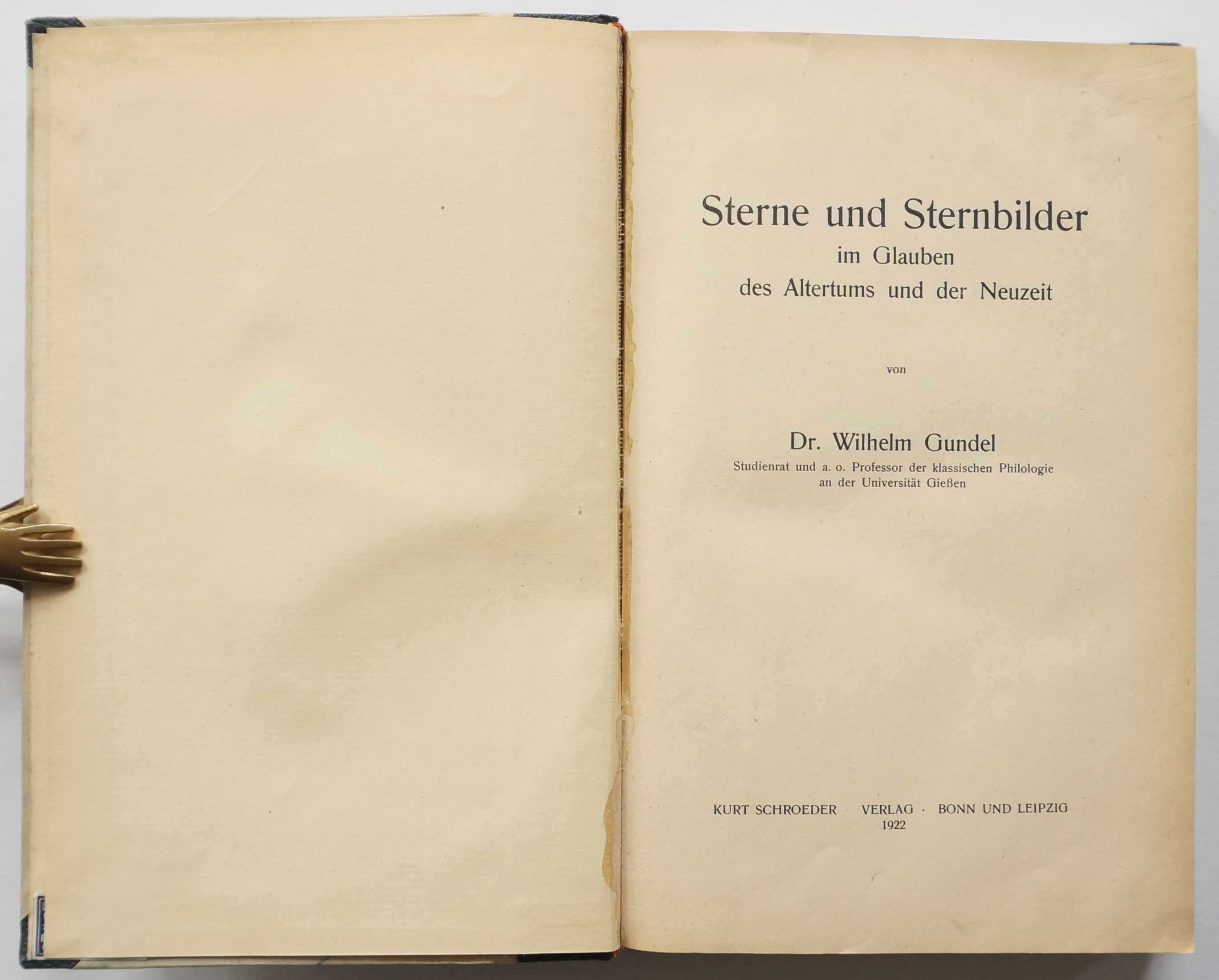 Sterne und Sternbilder
im Glauben
des Altertums und der Neuzeit

von

Dr. Wilhelm Gundel
Studienrat und a. o. Professor der klassischen Philologie
an der Universität Gießen

KURT SCHROEDER · VERLAG · BONN UND LEIPZIG
1922